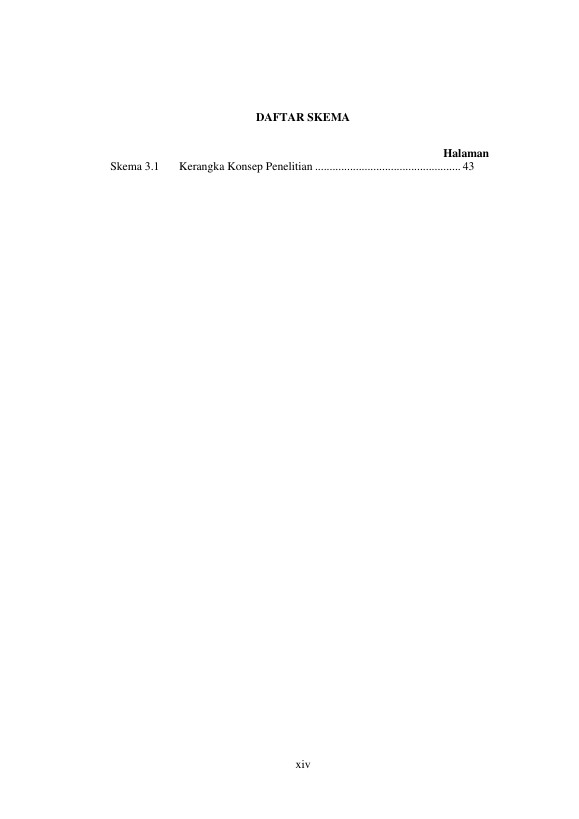 DAFTAR SKEMA

Halaman

Skema 3.1 Kerangka Konsep Penelitian 43

xiv